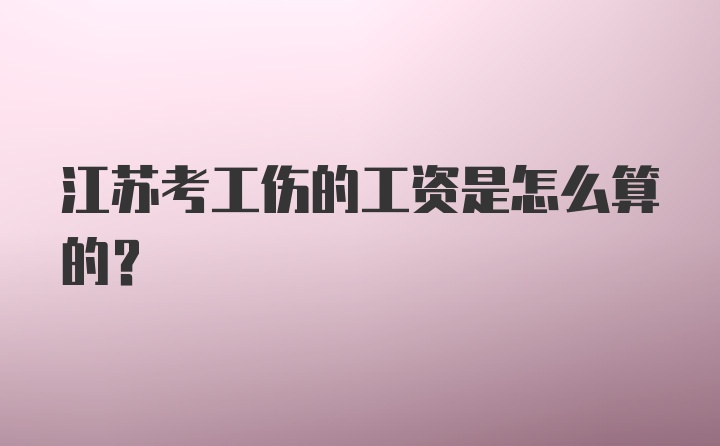 江苏考工伤的工资是怎么算的？